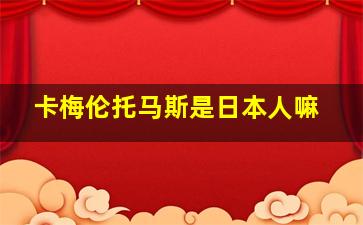 卡梅伦托马斯是日本人嘛